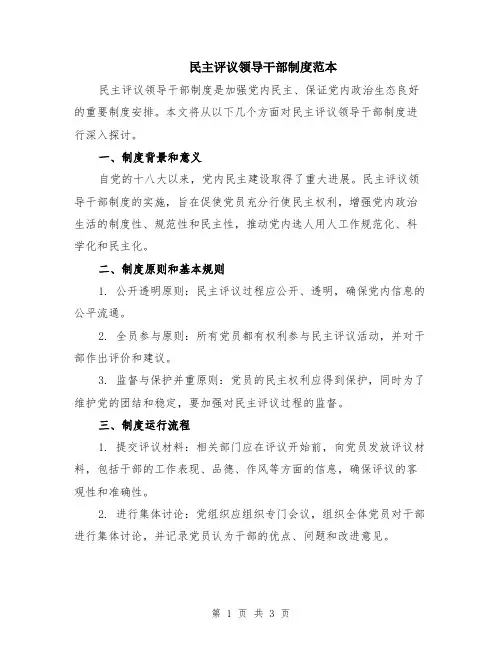 民主评议领导干部制度范本

民主评议领导干部制度是加强党内民主、保证党内政治生态良好的重要制度安排。本文将从以下几个方面对民主评议领导干部制度进行深入探讨。

一、制度背景和意义

自党的十八大以来，党内民主建设取得了重大进展。民主评议领导干部制度的实施，旨在促使党员充分行使民主权利，增强党内政治生活的制度性、规范性和民主性，推动党内选人用人工作规范化、科学化和民主化。

二、制度原则和基本规则

1. 公开透明原则：民主评议过程应公开、透明，确保党内信息的公平流通。

2. 全员参与原则：所有党员都有权利参与民主评议活动，并对干部作出评价和建议。

3. 监督与保护并重原则：党员的民主权利应得到保护，同时为了维护党的团结和稳定，要加强对民主评议过程的监督。

三、制度运行流程

1. 提交评议材料：相关部门应在评议开始前，向党员发放评议材料，包括干部的工作表现、品德、作风等方面的信息，确保评议的客观性和准确性。

2. 进行集体讨论：党组织应组织专门会议，组织全体党员对干部进行集体讨论，并记录党员认为干部的优点、问题和改进意见。

第 1 页 共 3 页